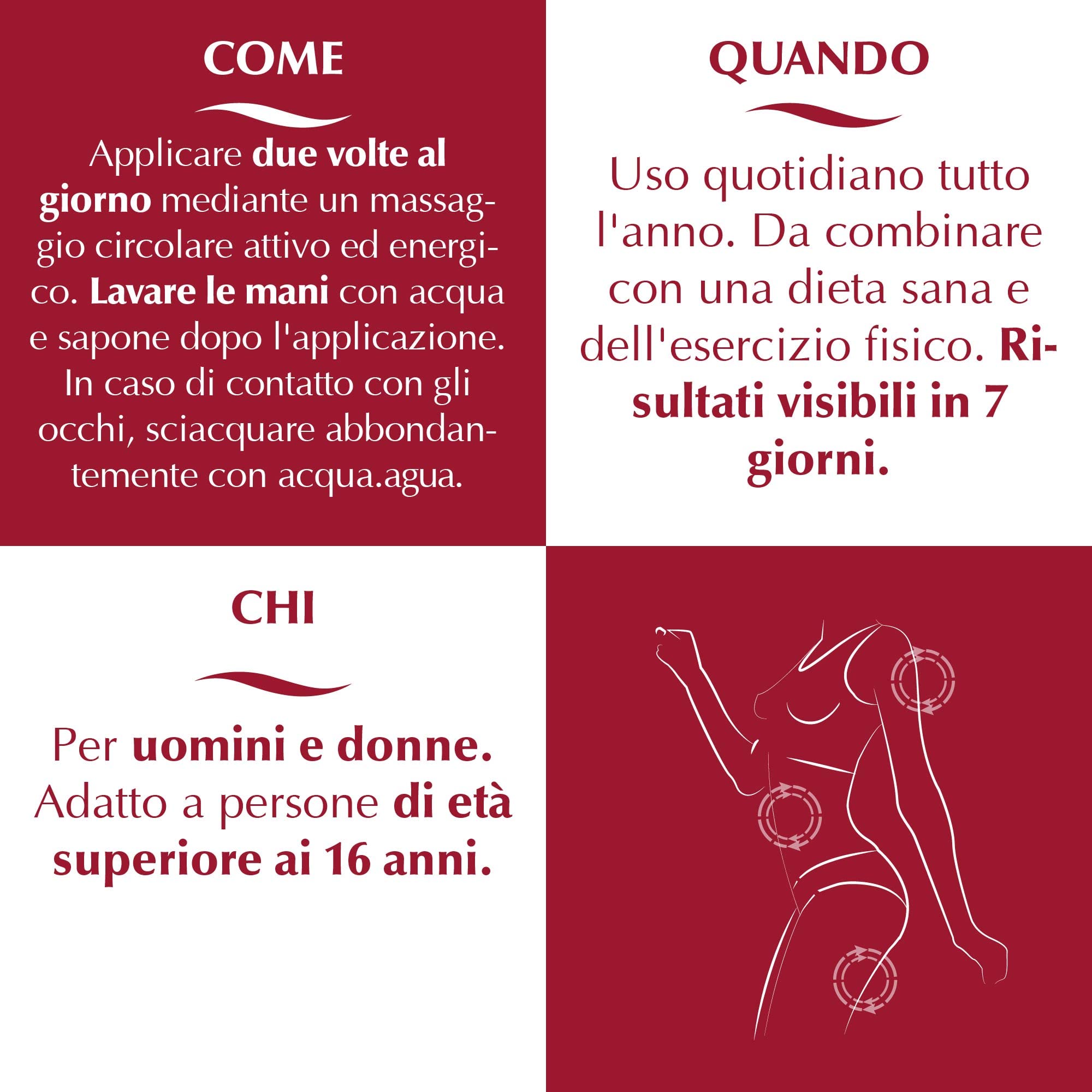 COME

Applicare due volte al giorno mediante un massaggio circolare attivo ed energico. Lavare le mani con acqua e sapone dopo l'applicazione. In caso di contatto con gli occhi, sciacquare abbondantemente con acqua.agua.

QUANDO

Uso quotidiano tutto l'anno. Da combinare con una dieta sana e dell'esercizio fisico. Risultati visibili in 7 giorni.

CHI

Per uomini e donne. Adatto a persone di età superiore ai 16 anni.